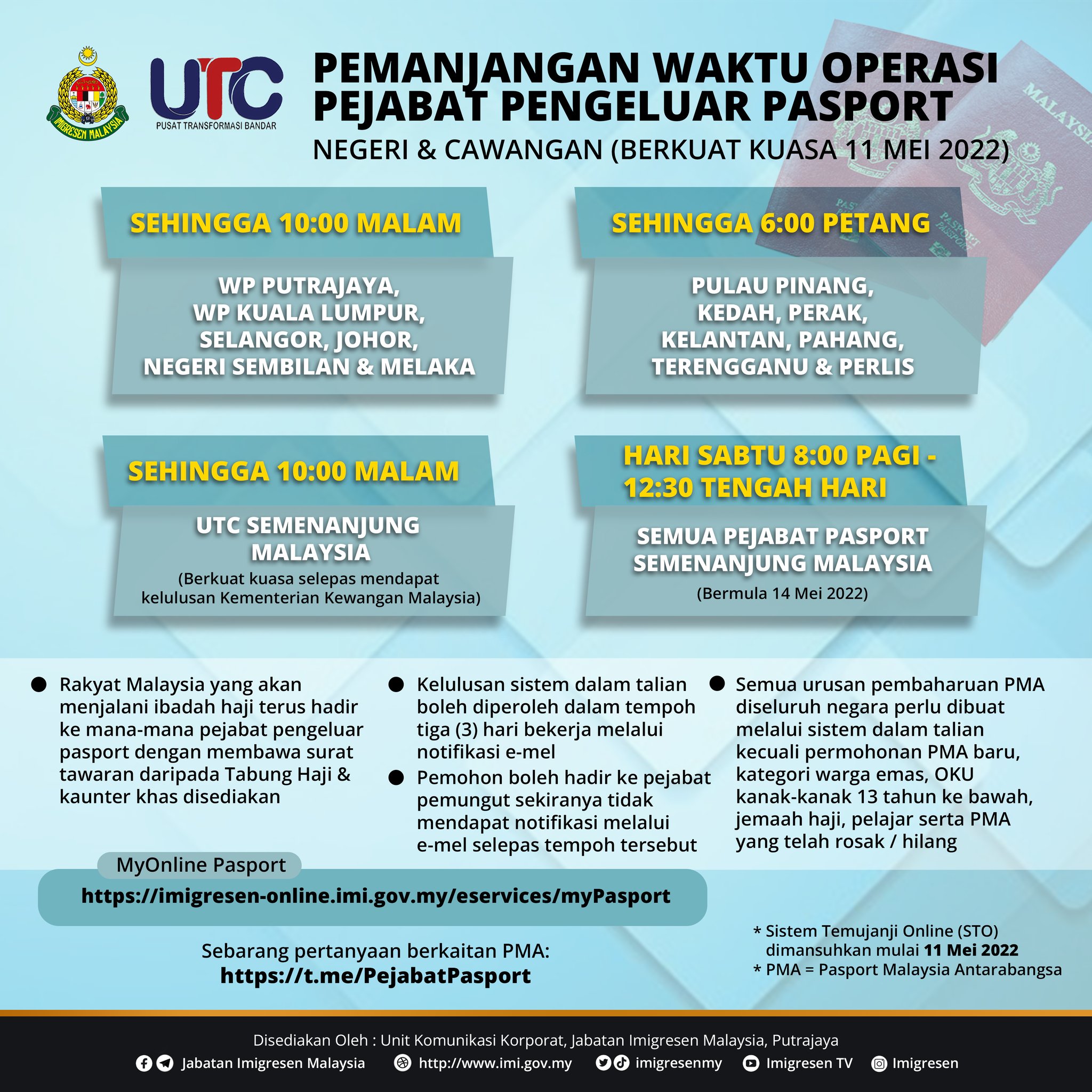 IMIGRESEN MALAYSIA

UTC
PUSAT TRANSFORMASI BANDAR

PEMANJANGAN WAKTU OPERASI PEJABAT PENGELUAR PASPORT
NEGERI & CAWANGAN (BERKUAT KUASA 11 MEI 2022)

SEHINGGA 10:00 MALAM
WP PUTRAJAYA, WP KUALA LUMPUR, SELANGOR, JOHOR, NEGERI SEMBILAN & MELAKA

SEHINGGA 6:00 PETANG
PULAU PINANG, KEDAH, PERAK, KELANTAN, PAHANG, TERENGGANU & PERLIS

SEHINGGA 10:00 MALAM
UTC SEMENANJUNG MALAYSIA
(Berkuat kuasa selepas mendapat kelulusan Kementerian Kewangan Malaysia)

HARI SABTU 8:00 PAGI - 12:30 TENGAH HARI
SEMUA PEJABAT PASPORT SEMENANJUNG MALAYSIA
(Bermula 14 Mei 2022)

● Rakyat Malaysia yang akan menjalani ibadah haji terus hadir ke mana-mana pejabat pengeluar pasport dengan membawa surat tawaran daripada Tabung Haji & kaunter khas disediakan

● Kelulusan sistem dalam talian boleh diperoleh dalam tempoh tiga (3) hari bekerja melalui notifikasi e-mel

● Pemohon boleh hadir ke pejabat pemungut sekiranya tidak mendapat notifikasi melalui e-mel selepas tempoh tersebut

● Semua urusan pembaharuan PMA diseluruh negara perlu dibuat melalui sistem dalam talian kecuali permohonan PMA baru, kategori warga emas, OKU kanak-kanak 13 tahun ke bawah, jemaah haji, pelajar serta PMA yang telah rosak / hilang

MyOnline Pasport
https://imigresen-online.imi.gov.my/eservices/myPasport

Sebarang pertanyaan berkaitan PMA:
https://t.me/PejabatPasport

* Sistem Temujanji Online (STO) dimansuhkan mulai 11 Mei 2022
* PMA = Pasport Malaysia Antarabangsa

Disediakan Oleh : Unit Komunikasi Korporat, Jabatan Imigresen Malaysia, Putrajaya
Jabatan Imigresen Malaysia   http://www.imi.gov.my   imigresenmy   Imigresen TV   Imigresen